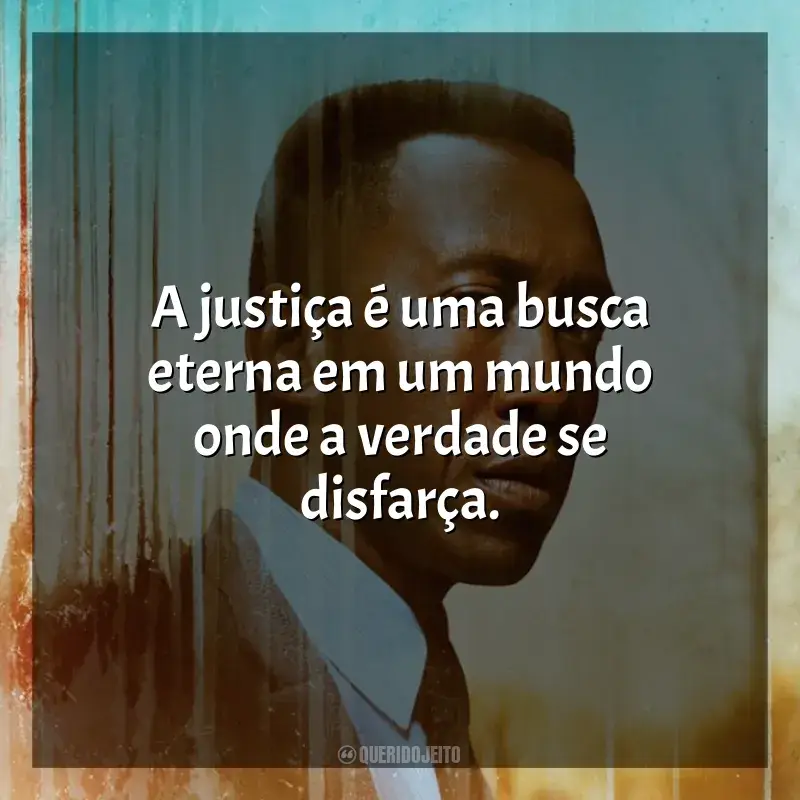 A justiça é uma busca eterna em um mundo onde a verdade se disfarça.

QUERIDOJEITO